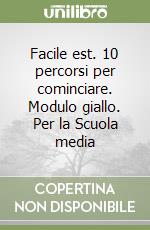 unilibro

Facile est. 10 percorsi per cominciare. Modulo giallo. Per la Scuola media

COPERTINA NON DISPONIBILE